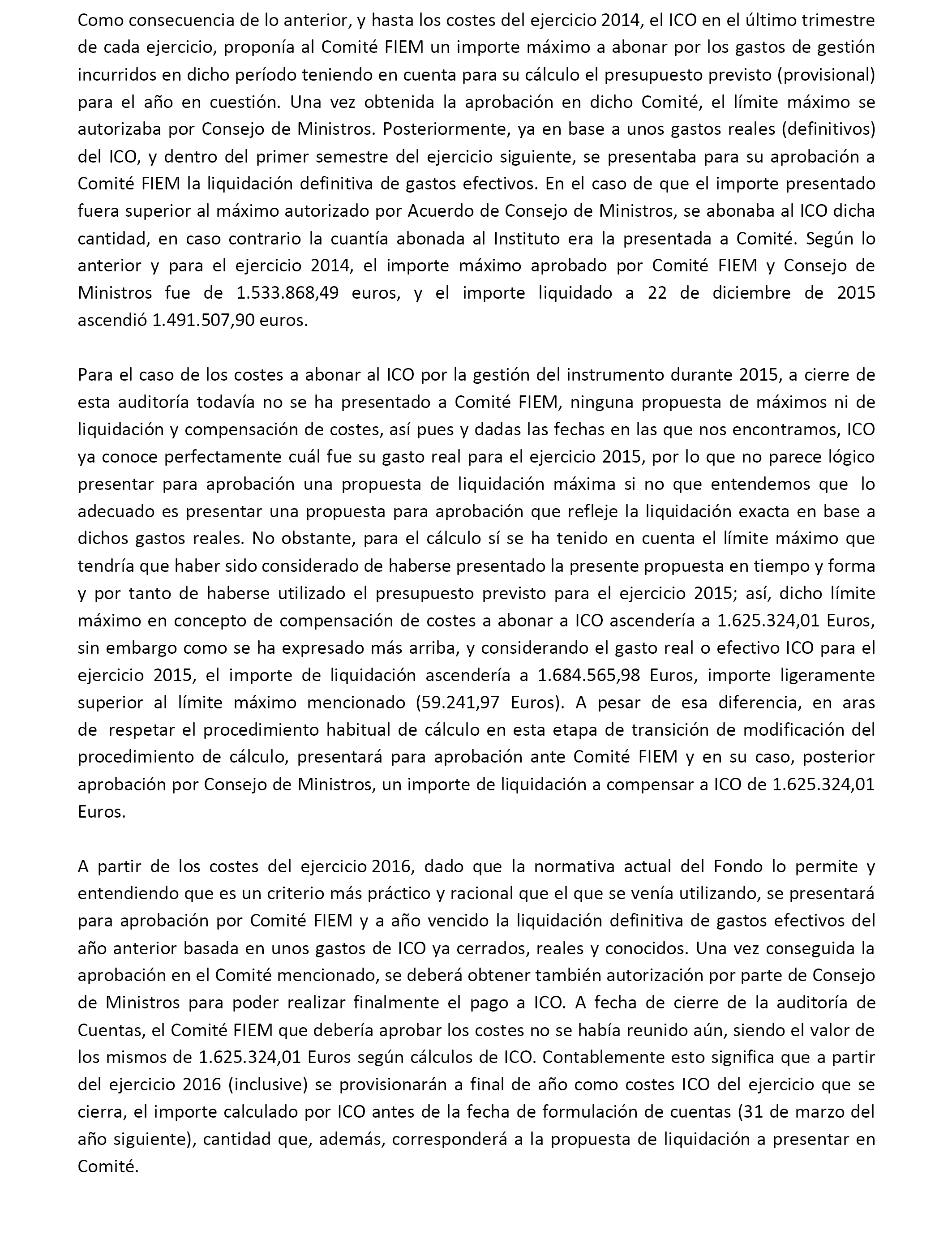 Como consecuencia de lo anterior, y hasta los costes del ejercicio 2014, el ICO en el último trimestre de cada ejercicio, proponía al Comité FIEM un importe máximo a abonar por los gastos de gestión incurridos en dicho período teniendo en cuenta para su cálculo el presupuesto previsto (provisional) para el año en cuestión. Una vez obtenida la aprobación en dicho Comité, el límite máximo se autorizaba por Consejo de Ministros. Posteriormente, ya en base a unos gastos reales (definitivos) del ICO, y dentro del primer semestre del ejercicio siguiente, se presentaba para su aprobación a Comité FIEM la liquidación definitiva de gastos efectivos. En el caso de que el importe presentado fuera superior al máximo autorizado por Acuerdo de Consejo de Ministros, se abonaba al ICO dicha cantidad, en caso contrario la cuantía abonada al Instituto era la presentada a Comité. Según lo anterior y para el ejercicio 2014, el importe máximo aprobado por Comité FIEM y Consejo de Ministros fue de 1.533.868,49 euros, y el importe liquidado a 22 de diciembre de 2015 ascendió 1.491.507,90 euros.

Para el caso de los costes a abonar al ICO por la gestión del instrumento durante 2015, a cierre de esta auditoría todavía no se ha presentado a Comité FIEM, ninguna propuesta de máximos ni de liquidación y compensación de costes, así pues y dadas las fechas en las que nos encontramos, ICO ya conoce perfectamente cuál fue su gasto real para el ejercicio 2015, por lo que no parece lógico presentar para aprobación una propuesta de liquidación máxima si no que entendemos que lo adecuado es presentar una propuesta para aprobación que refleje la liquidación exacta en base a dichos gastos reales. No obstante, para el cálculo sí se ha tenido en cuenta el límite máximo que tendría que haber sido considerado de haberse presentado la presente propuesta en tiempo y forma y por tanto de haberse utilizado el presupuesto previsto para el ejercicio 2015; así, dicho límite máximo en concepto de compensación de costes a abonar a ICO ascendería a 1.625.324,01 Euros, sin embargo como se ha expresado más arriba, y considerando el gasto real o efectivo ICO para el ejercicio 2015, el importe de liquidación ascendería a 1.684.565,98 Euros, importe ligeramente superior al límite máximo mencionado (59.241,97 Euros). A pesar de esa diferencia, en aras de respetar el procedimiento habitual de cálculo en esta etapa de transición de modificación del procedimiento de cálculo, presentará para aprobación ante Comité FIEM y en su caso, posterior aprobación por Consejo de Ministros, un importe de liquidación a compensar a ICO de 1.625.324,01 Euros.

A partir de los costes del ejercicio 2016, dado que la normativa actual del Fondo lo permite y entendiendo que es un criterio más práctico y racional que el que se venía utilizando, se presentará para aprobación por Comité FIEM y a año vencido la liquidación definitiva de gastos efectivos del año anterior basada en unos gastos de ICO ya cerrados, reales y conocidos. Una vez conseguida la aprobación en el Comité mencionado, se deberá obtener también autorización por parte de Consejo de Ministros para poder realizar finalmente el pago a ICO. A fecha de cierre de la auditoría de Cuentas, el Comité FIEM que debería aprobar los costes no se había reunido aún, siendo el valor de los mismos de 1.625.324,01 Euros según cálculos de ICO. Contablemente esto significa que a partir del ejercicio 2016 (inclusive) se provisionarán a final de año como costes ICO del ejercicio que se cierra, el importe calculado por ICO antes de la fecha de formulación de cuentas (31 de marzo del año siguiente), cantidad que, además, corresponderá a la propuesta de liquidación a presentar en Comité.